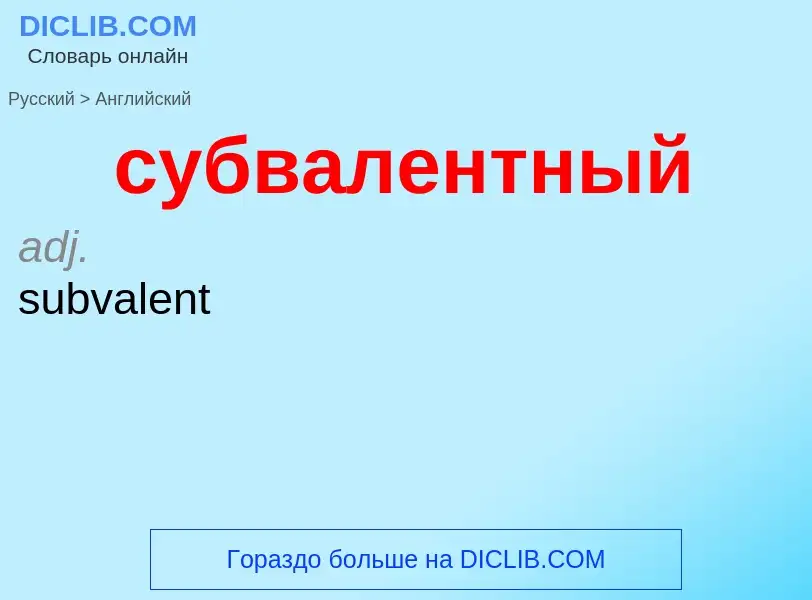 DICLIB.COM
Словарь онлайн

Русский > Английский

субвалентный

adj.
subvalent

Гораздо больше на DICLIB.COM